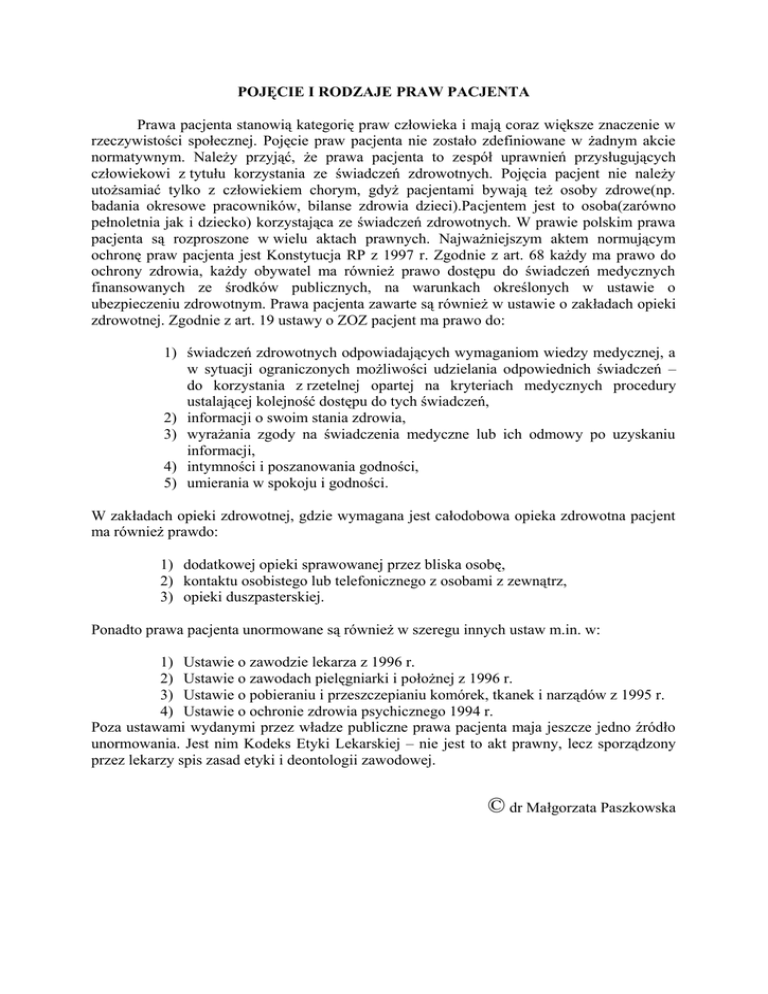 POJĘCIE I RODZAJE PRAW PACJENTA

Prawa pacjenta stanowią kategorię praw człowieka i mają coraz większe znaczenie w rzeczywistości społecznej. Pojęcie praw pacjenta nie zostało zdefiniowane w żadnym akcie normatywnym. Należy przyjąć, że prawa pacjenta to zespół uprawnień przysługujących człowiekowi z tytułu korzystania ze świadczeń zdrowotnych. Pojęcia pacjent nie należy utożsamiać tylko z człowiekiem chorym, gdyż pacjentami bywają też osoby zdrowe(np. badania okresowe pracowników, bilanse zdrowia dzieci).Pacjentem jest to osoba(zarówno pełnoletnia jak i dziecko) korzystająca ze świadczeń zdrowotnych. W prawie polskim prawa pacjenta są rozproszone w wielu aktach prawnych. Najważniejszym aktem normującym ochronę praw pacjenta jest Konstytucja RP z 1997 r. Zgodnie z art. 68 każdy ma prawo do ochrony zdrowia, każdy obywatel ma również prawo dostępu do świadczeń medycznych finansowanych ze środków publicznych, na warunkach określonych w ustawie o ubezpieczeniu zdrowotnym. Prawa pacjenta zawarte są również w ustawie o zakładach opieki zdrowotnej. Zgodnie z art. 19 ustawy o ZOZ pacjent ma prawo do:

1) świadczeń zdrowotnych odpowiadających wymaganiom wiedzy medycznej, a w sytuacji ograniczonych możliwości udzielania odpowiednich świadczeń – do korzystania z rzetelnej opartej na kryteriach medycznych procedury ustalającej kolejność dostępu do tych świadczeń,
2) informacji o swoim stania zdrowia,
3) wyrażania zgody na świadczenia medyczne lub ich odmowy po uzyskaniu informacji,
4) intymności i poszanowania godności,
5) umierania w spokoju i godności.

W zakładach opieki zdrowotnej, gdzie wymagana jest całodobowa opieka zdrowotna pacjent ma również prawdo:

1) dodatkowej opieki sprawowanej przez bliska osobę,
2) kontaktu osobistego lub telefonicznego z osobami z zewnątrz,
3) opieki duszpasterskiej.

Ponadto prawa pacjenta unormowane są również w szeregu innych ustaw m.in. w:

1) Ustawie o zawodzie lekarza z 1996 r.
2) Ustawie o zawodach pielęgniarki i położnej z 1996 r.
3) Ustawie o pobieraniu i przeszczepianiu komórek, tkanek i narządów z 1995 r.
4) Ustawie o ochronie zdrowia psychicznego 1994 r.
Poza ustawami wydanymi przez władze publiczne prawa pacjenta maja jeszcze jedno źródło unormowania. Jest nim Kodeks Etyki Lekarskiej – nie jest to akt prawny, lecz sporządzony przez lekarzy spis zasad etyki i deontologii zawodowej.

© dr Małgorzata Paszkowska